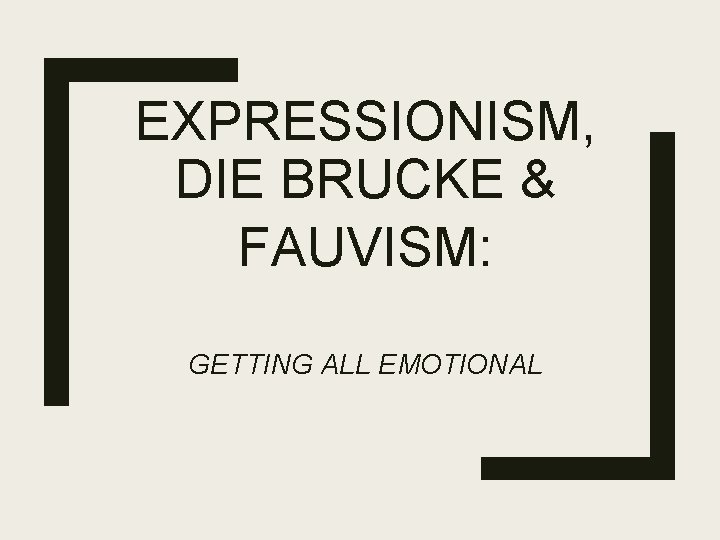 EXPRESSIONISM, DIE BRUCKE & FAUVISM:

GETTING ALL EMOTIONAL